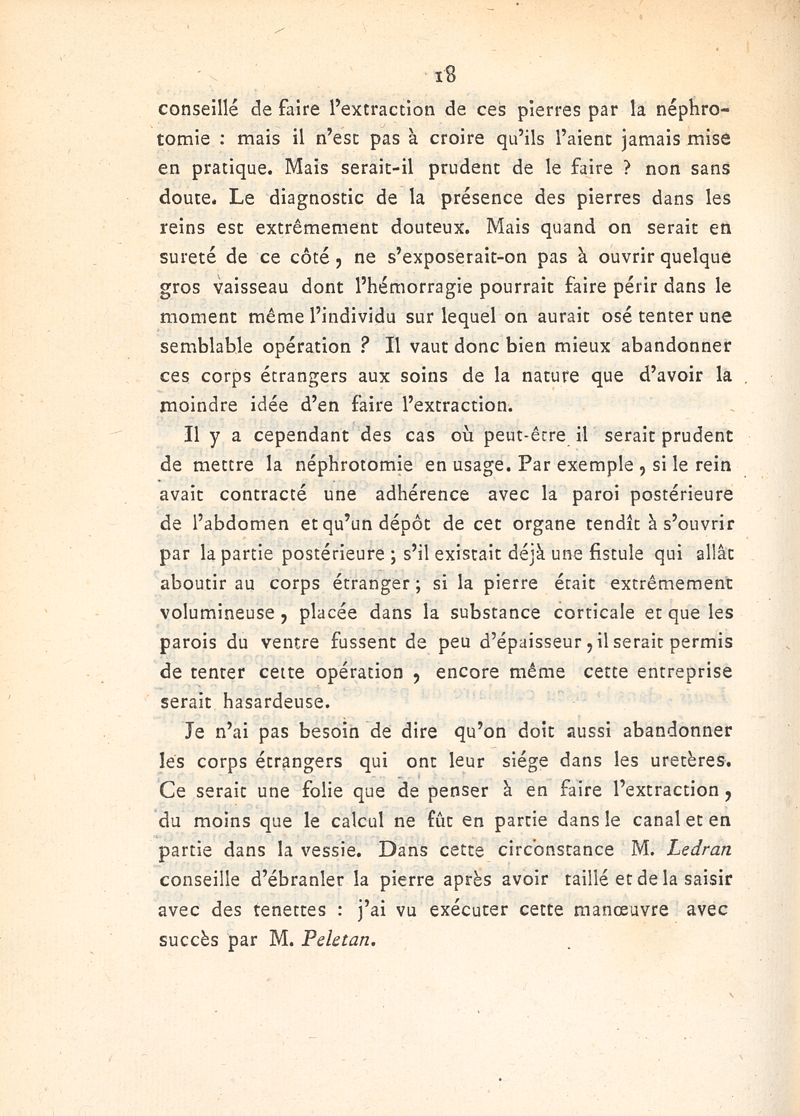 18

conseillé de faire l'extraction de ces pierres par la néphrotomie : mais il n'est pas à croire qu'ils l'aient jamais mise en pratique. Mais serait-il prudent de le faire ? non sans doute. Le diagnostic de la présence des pierres dans les reins est extrêmement douteux. Mais quand on serait en sureté de ce côté, ne s'exposerait-on pas à ouvrir quelque gros vaisseau dont l'hémorragie pourrait faire périr dans le moment même l'individu sur lequel on aurait osé tenter une semblable opération ? Il vaut donc bien mieux abandonner ces corps étrangers aux soins de la nature que d'avoir la moindre idée d'en faire l'extraction.

Il y a cependant des cas où peut-être il serait prudent de mettre la néphrotomie en usage. Par exemple, si le rein avait contracté une adhérence avec la paroi postérieure de l'abdomen et qu'un dépôt de cet organe tendît à s'ouvrir par la partie postérieure ; s'il existait déjà une fistule qui allât aboutir au corps étranger ; si la pierre était extrêmement volumineuse, placée dans la substance corticale et que les parois du ventre fussent de peu d'épaisseur, il serait permis de tenter cette opération, encore même cette entreprise serait hasardeuse.

Je n'ai pas besoin de dire qu'on doit aussi abandonner les corps étrangers qui ont leur siége dans les uretères. Ce serait une folie que de penser à en faire l'extraction, du moins que le calcul ne fût en partie dans le canal et en partie dans la vessie. Dans cette circonstance M. Ledran conseille d'ébranler la pierre après avoir taillé et de la saisir avec des tenettes : j'ai vu exécuter cette manœuvre avec succès par M. Peletan.